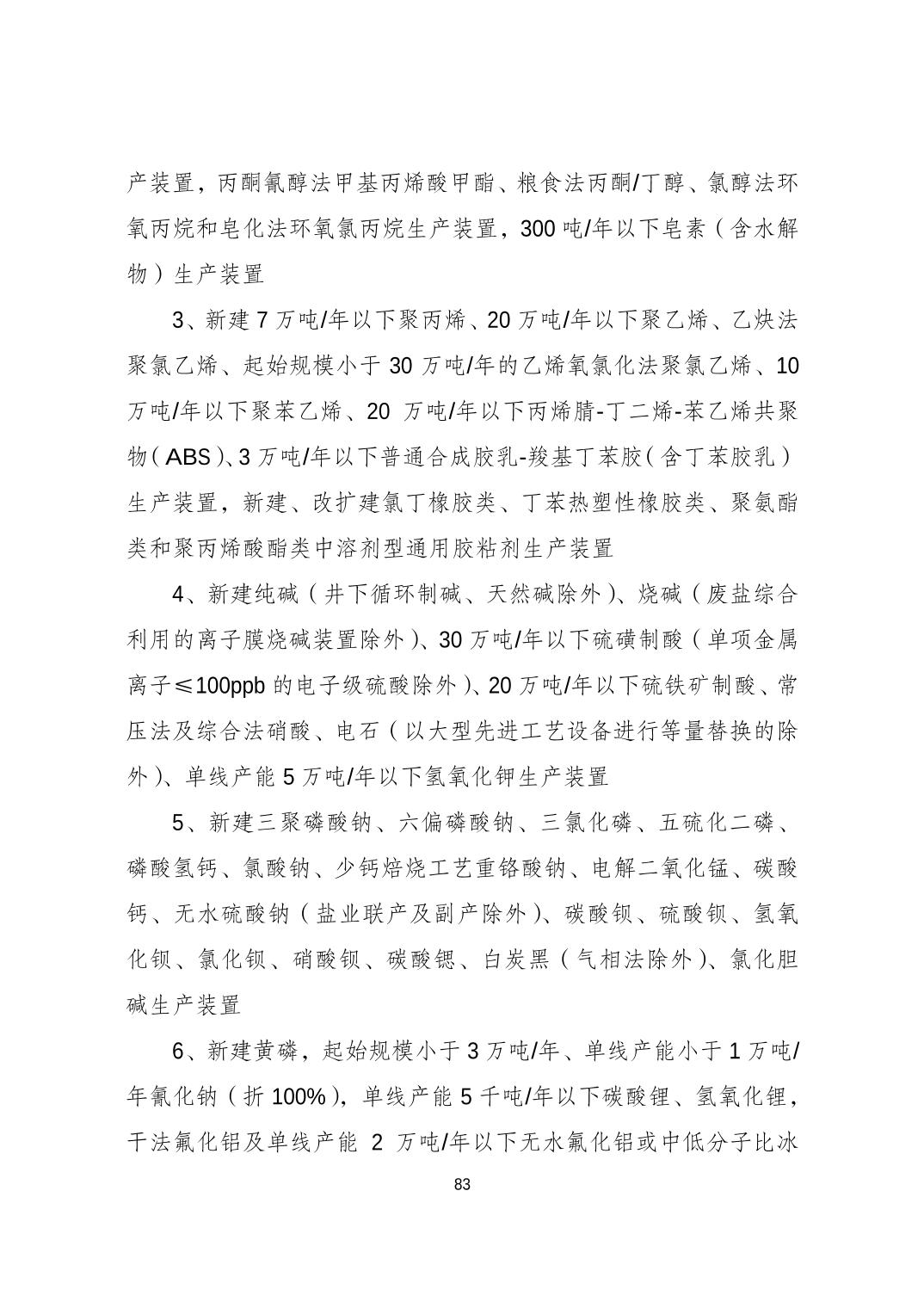 产装置，丙酮氰醇法甲基丙烯酸甲酯、粮食法丙酮/丁醇、氯醇法环氧丙烷和皂化法环氧氯丙烷生产装置，300 吨/年以下皂素（含水解物）生产装置

3、新建 7 万吨/年以下聚丙烯、20 万吨/年以下聚乙烯、乙炔法聚氯乙烯、起始规模小于 30 万吨/年的乙烯氧氯化法聚氯乙烯、10 万吨/年以下聚苯乙烯、20 万吨/年以下丙烯腈-丁二烯-苯乙烯共聚物（ABS）、3 万吨/年以下普通合成胶乳-羧基丁苯胶（含丁苯胶乳）生产装置，新建、改扩建氯丁橡胶类、丁苯热塑性橡胶类、聚氨酯类和聚丙烯酸酯类中溶剂型通用胶粘剂生产装置

4、新建纯碱（井下循环制碱、天然碱除外）、烧碱（废盐综合利用的离子膜烧碱装置除外）、30 万吨/年以下硫磺制酸（单项金属离子≤100ppb 的电子级硫酸除外）、20 万吨/年以下硫铁矿制酸、常压法及综合法硝酸、电石（以大型先进工艺设备进行等量替换的除外）、单线产能 5 万吨/年以下氢氧化钾生产装置

5、新建三聚磷酸钠、六偏磷酸钠、三氯化磷、五硫化二磷、磷酸氢钙、氯酸钠、少钙焙烧工艺重铬酸钠、电解二氧化锰、碳酸钙、无水硫酸钠（盐业联产及副产除外）、碳酸钡、硫酸钡、氢氧化钡、氯化钡、硝酸钡、碳酸锶、白炭黑（气相法除外）、氯化胆碱生产装置

6、新建黄磷，起始规模小于 3 万吨/年、单线产能小于 1 万吨/年氰化钠（折 100%），单线产能 5 千吨/年以下碳酸锂、氢氧化锂，干法氟化铝及单线产能 2 万吨/年以下无水氟化铝或中低分子比冰

83